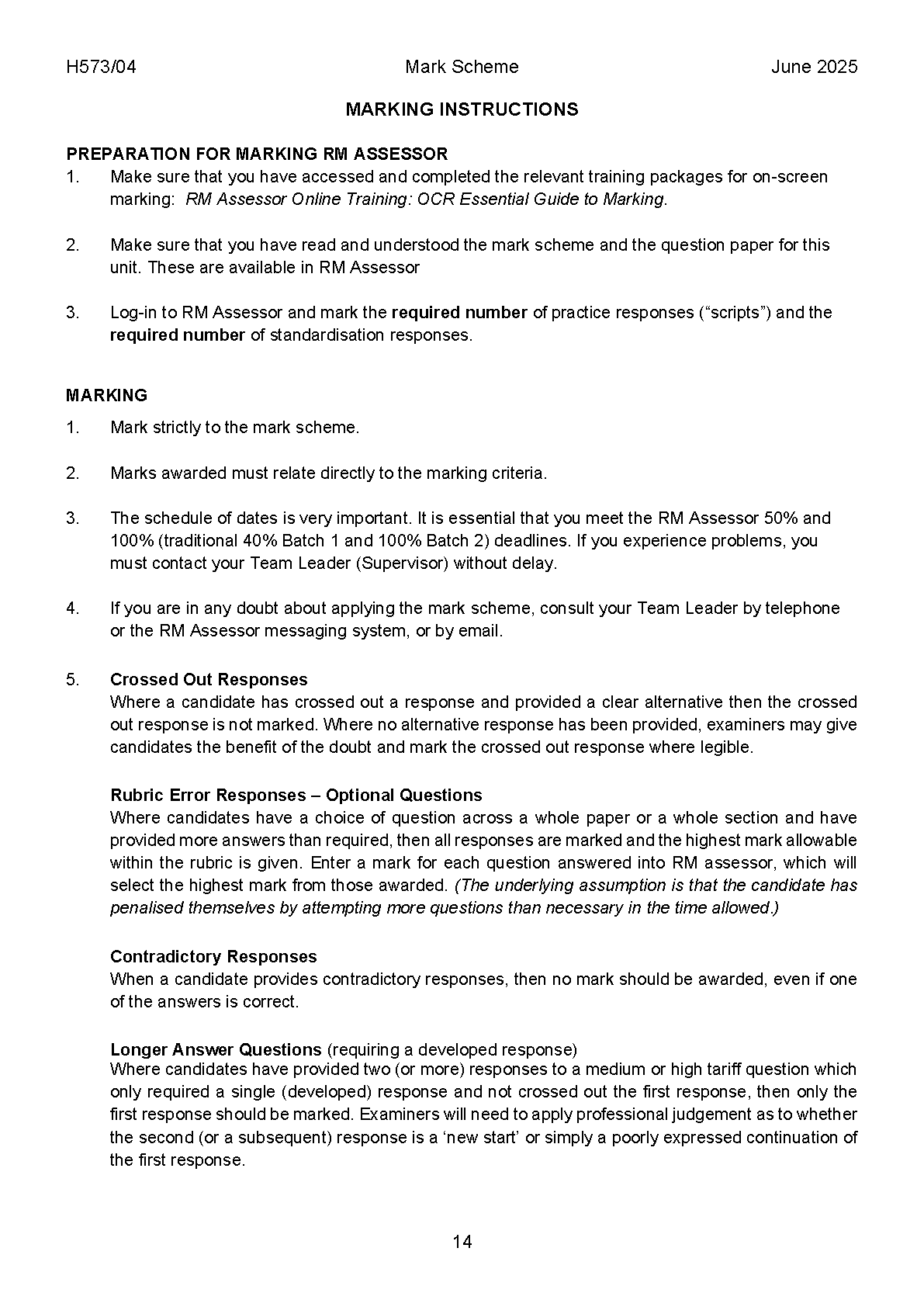 H573/04 Mark Scheme June 2025

MARKING INSTRUCTIONS

PREPARATION FOR MARKING RM ASSESSOR
1. Make sure that you have accessed and completed the relevant training packages for on-screen marking: RM Assessor Online Training: OCR Essential Guide to Marking.

2. Make sure that you have read and understood the mark scheme and the question paper for this unit. These are available in RM Assessor

3. Log-in to RM Assessor and mark the required number of practice responses (“scripts”) and the required number of standardisation responses.

MARKING
1. Mark strictly to the mark scheme.

2. Marks awarded must relate directly to the marking criteria.

3. The schedule of dates is very important. It is essential that you meet the RM Assessor 50% and 100% (traditional 40% Batch 1 and 100% Batch 2) deadlines. If you experience problems, you must contact your Team Leader (Supervisor) without delay.

4. If you are in any doubt about applying the mark scheme, consult your Team Leader by telephone or the RM Assessor messaging system, or by email.

5. Crossed Out Responses
Where a candidate has crossed out a response and provided a clear alternative then the crossed out response is not marked. Where no alternative response has been provided, examiners may give candidates the benefit of the doubt and mark the crossed out response where legible.

Rubric Error Responses – Optional Questions
Where candidates have a choice of question across a whole paper or a whole section and have provided more answers than required, then all responses are marked and the highest mark allowable within the rubric is given. Enter a mark for each question answered into RM assessor, which will select the highest mark from those awarded. (The underlying assumption is that the candidate has penalised themselves by attempting more questions than necessary in the time allowed.)

Contradictory Responses
When a candidate provides contradictory responses, then no mark should be awarded, even if one of the answers is correct.

Longer Answer Questions (requiring a developed response)
Where candidates have provided two (or more) responses to a medium or high tariff question which only required a single (developed) response and not crossed out the first response, then only the first response should be marked. Examiners will need to apply professional judgement as to whether the second (or a subsequent) response is a ‘new start’ or simply a poorly expressed continuation of the first response.

14